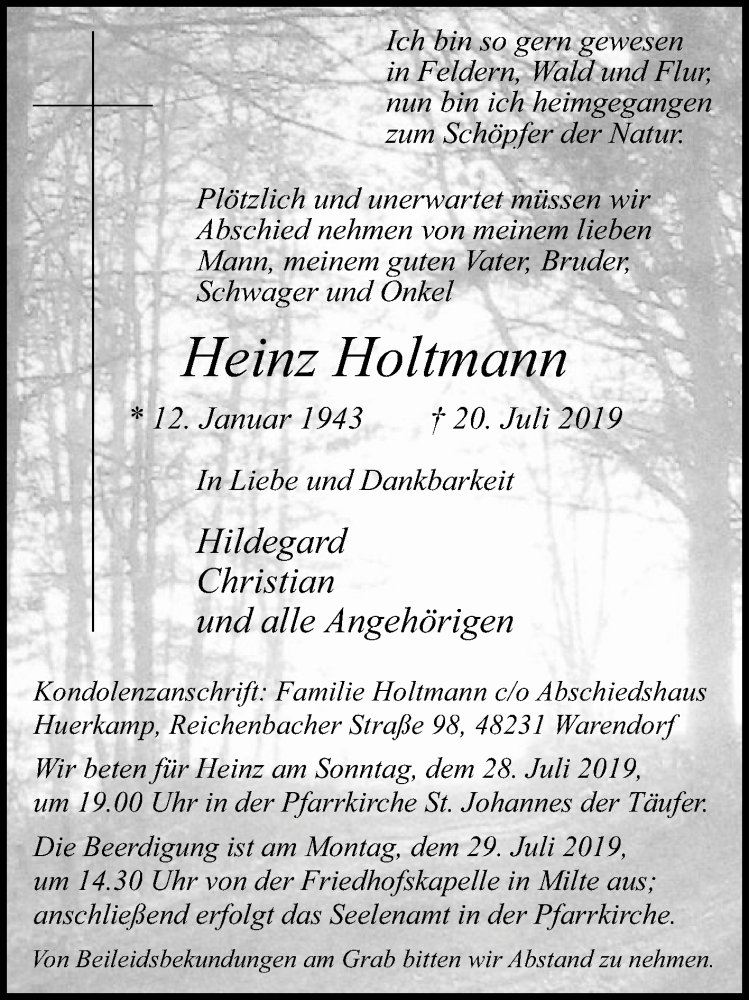 Ich bin so gern gewesen
in Feldern, Wald und Flur,
nun bin ich heimgegangen
zum Schöpfer der Natur.

Plötzlich und unerwartet müssen wir Abschied nehmen von meinem lieben Mann, meinem guten Vater, Bruder, Schwager und Onkel

Heinz Holtmann

* 12. Januar 1943 † 20. Juli 2019

In Liebe und Dankbarkeit

Hildegard
Christian
und alle Angehörigen

Kondolenzanschrift: Familie Holtmann c/o Abschiedshaus Huerkamp, Reichenbacher Straße 98, 48231 Warendorf

Wir beten für Heinz am Sonntag, dem 28. Juli 2019, um 19.00 Uhr in der Pfarrkirche St. Johannes der Täufer.

Die Beerdigung ist am Montag, dem 29. Juli 2019, um 14.30 Uhr von der Friedhofskapelle in Milte aus; anschließend erfolgt das Seelenamt in der Pfarrkirche.

Von Beileidsbekundungen am Grab bitten wir Abstand zu nehmen.